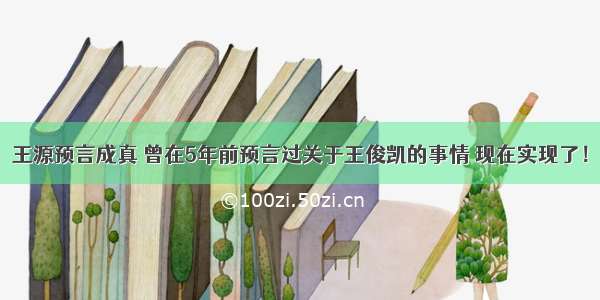 王源预言成真 曾在5年前预言过关于王俊凯的事情 现在实现了！

©100zi.50zi.cn